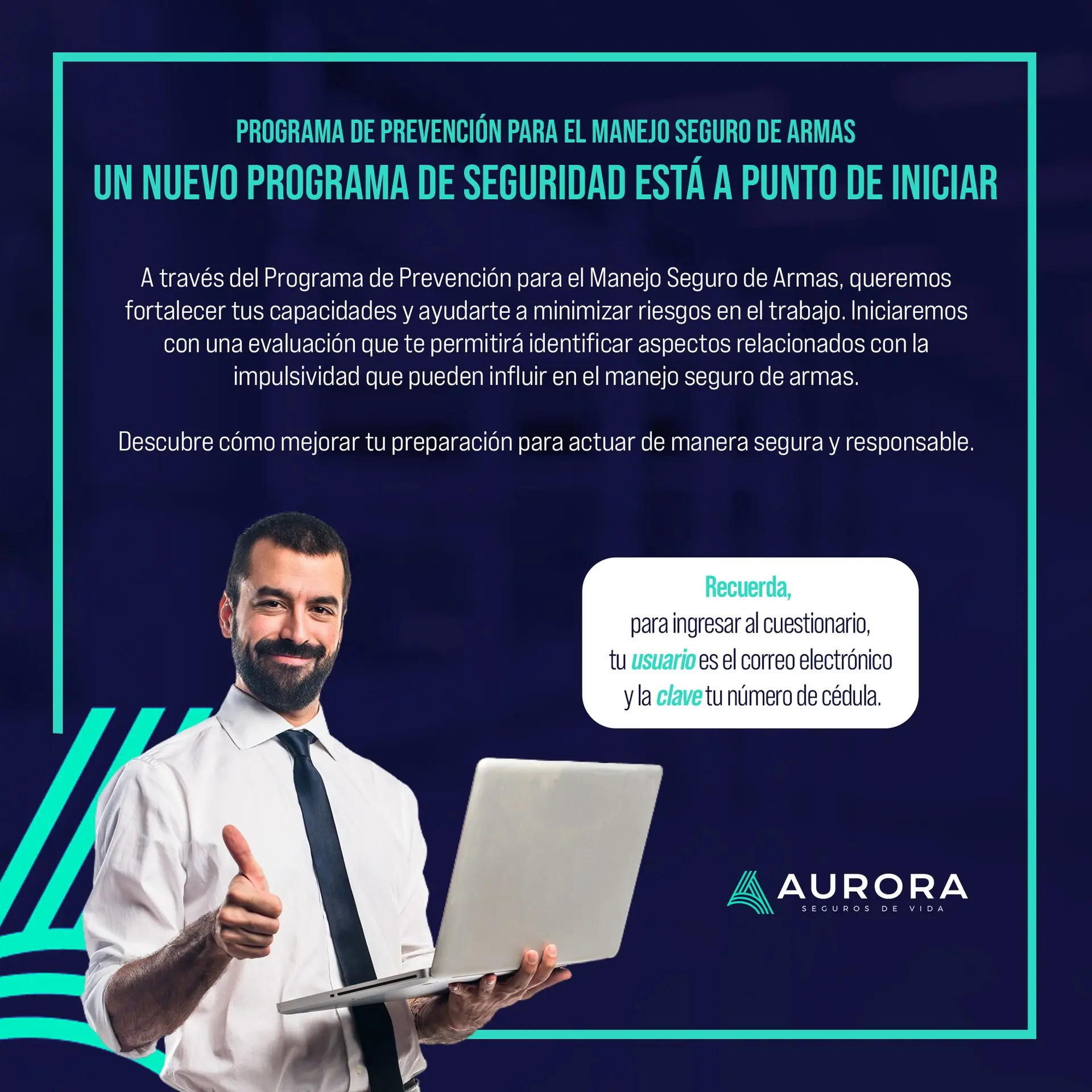 PROGRAMA DE PREVENCIÓN PARA EL MANEJO SEGURO DE ARMAS

UN NUEVO PROGRAMA DE SEGURIDAD ESTÁ A PUNTO DE INICIAR

A través del Programa de Prevención para el Manejo Seguro de Armas, queremos fortalecer tus capacidades y ayudarte a minimizar riesgos en el trabajo. Iniciaremos con una evaluación que te permitirá identificar aspectos relacionados con la impulsividad que pueden influir en el manejo seguro de armas.

Descubre cómo mejorar tu preparación para actuar de manera segura y responsable.

Recuerda,
para ingresar al cuestionario,
tu usuario es el correo electrónico
y la clave tu número de cédula.

AURORA
SEGUROS DE VIDA